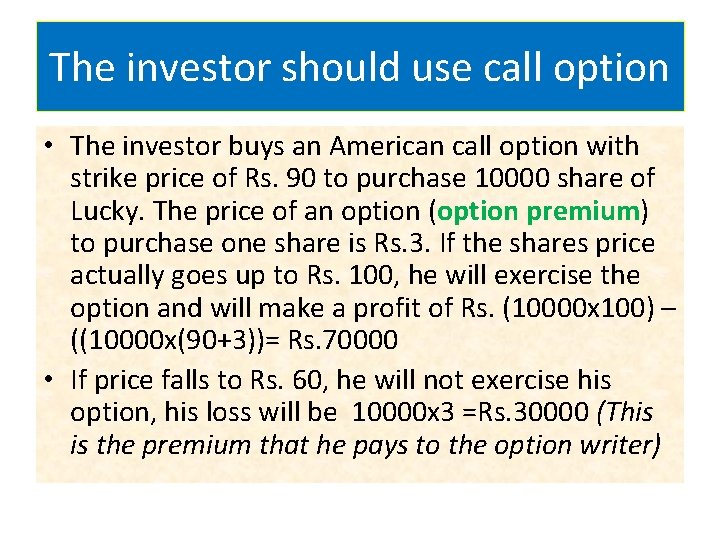 The investor should use call option

• The investor buys an American call option with strike price of Rs. 90 to purchase 10000 share of Lucky. The price of an option (option premium) to purchase one share is Rs.3. If the shares price actually goes up to Rs. 100, he will exercise the option and will make a profit of Rs. (10000x100) – ((10000x(90+3))= Rs.70000

• If price falls to Rs. 60, he will not exercise his option, his loss will be 10000x3 =Rs.30000 (This is the premium that he pays to the option writer)